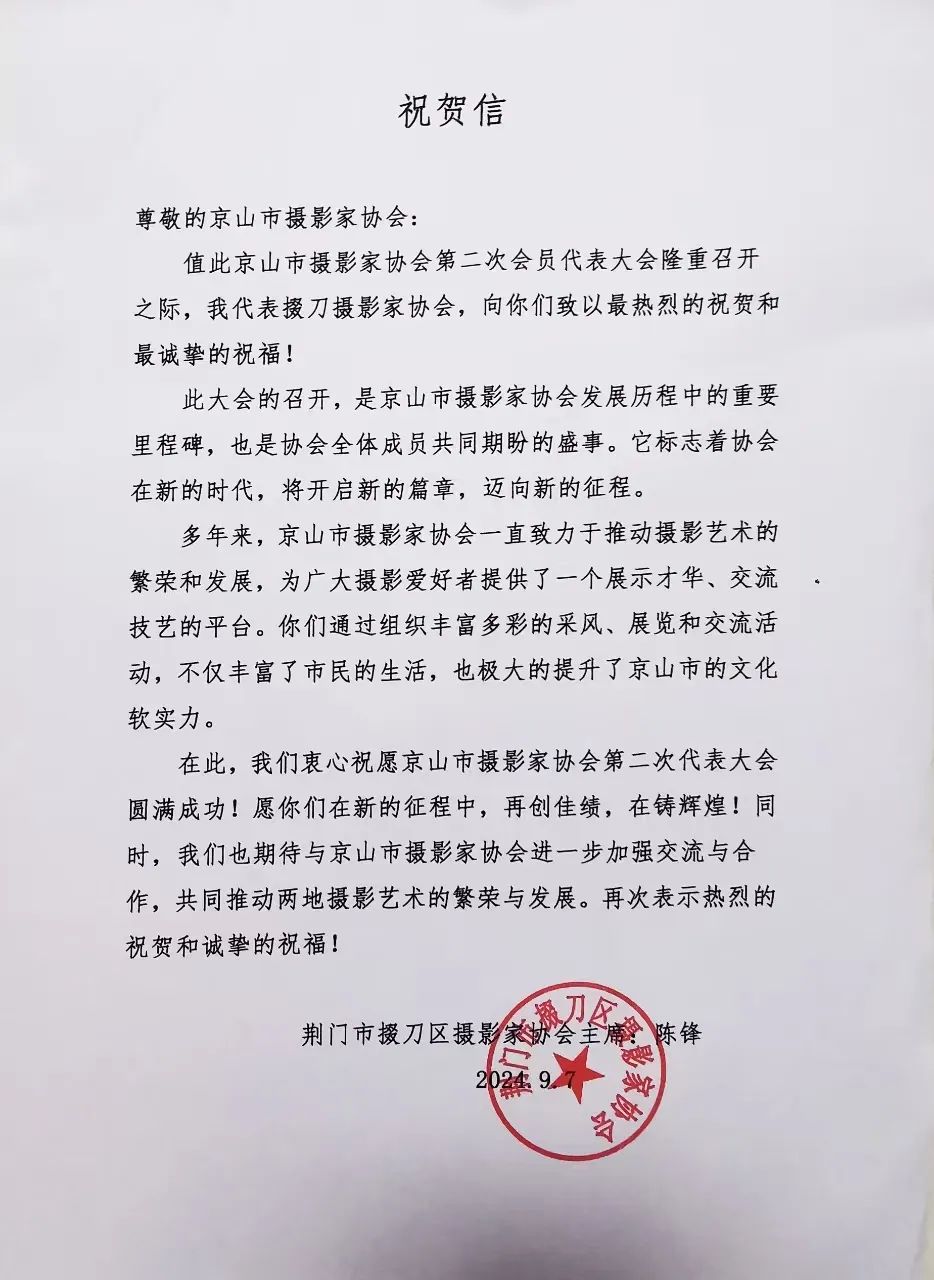 祝贺信

尊敬的京山市摄影家协会：

值此京山市摄影家协会第二次会员代表大会隆重召开之际，我代表掇刀摄影家协会，向你们致以最热烈的祝贺和最诚挚的祝福！

此大会的召开，是京山市摄影家协会发展历程中的重要里程碑，也是协会全体成员共同期盼的盛事。它标志着协会在新的时代，将开启新的篇章，迈向新的征程。

多年来，京山市摄影家协会一直致力于推动摄影艺术的繁荣和发展，为广大摄影爱好者提供了一个展示才华、交流技艺的平台。你们通过组织丰富多彩的采风、展览和交流活动，不仅丰富了市民的生活，也极大的提升了京山市的文化软实力。

在此，我们衷心祝愿京山市摄影家协会第二次代表大会圆满成功！愿你们在新的征程中，再创佳绩，在铸辉煌！同时，我们也期待与京山市摄影家协会进一步加强交流与合作，共同推动两地摄影艺术的繁荣与发展。再次表示热烈的祝贺和诚挚的祝福！

荆门市掇刀区摄影家协会主席：陈锋

2024.9.7

荆门市掇刀区摄影家协会